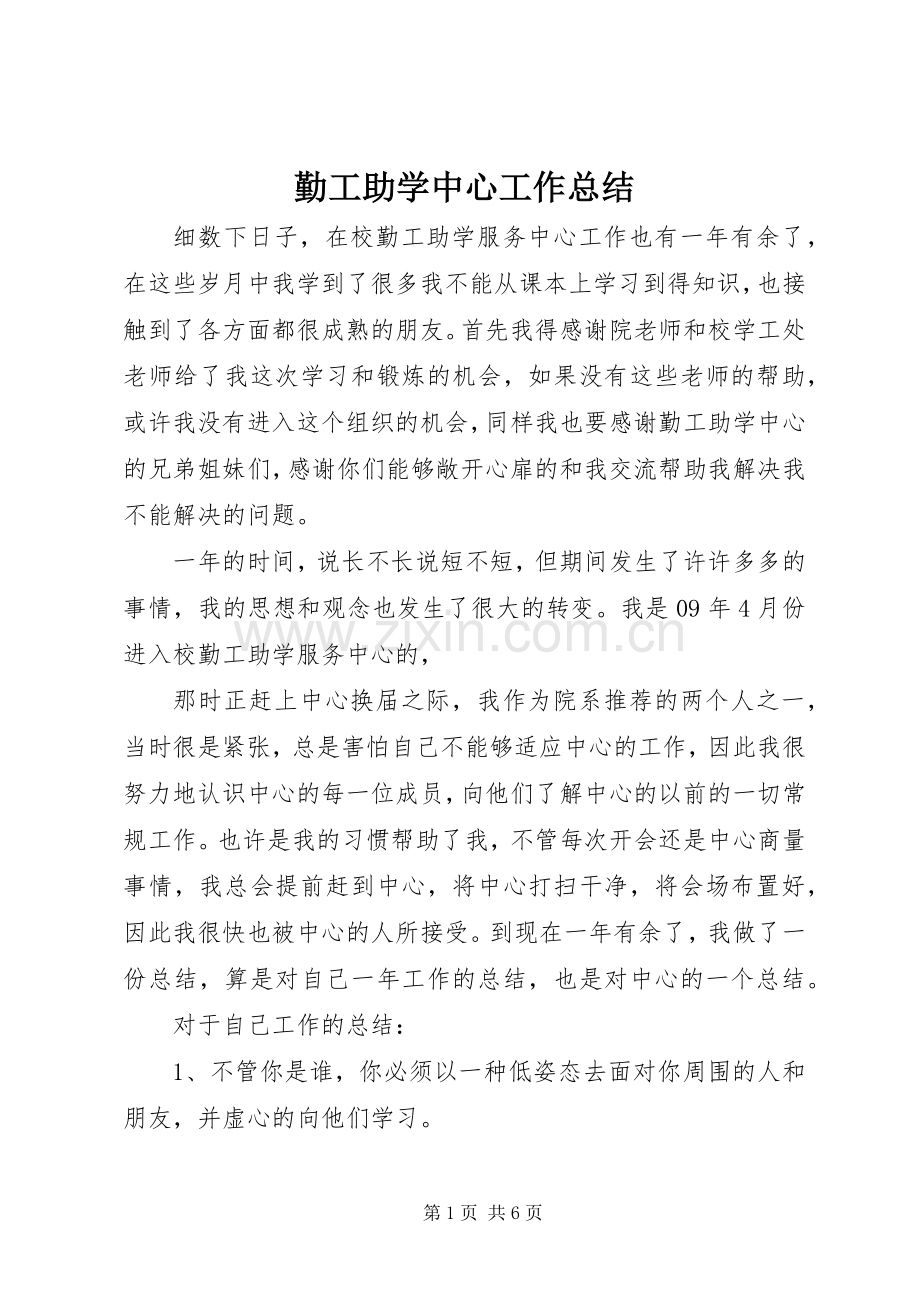 勤工助学中心工作总结

细数下日子，在校勤工助学服务中心工作也有一年有余了，在这些岁月中我学到了很多我不能从课本上学习到得知识，也接触到了各方面都很成熟的朋友。首先我得感谢院老师和校学工处老师给了我这次学习和锻炼的机会，如果没有这些老师的帮助，或许我没有进入这个组织的机会，同样我也要感谢勤工助学中心的兄弟姐妹们，感谢你们能够敞开心扉的和我交流帮助我解决我不能解决的问题。

一年的时间，说长不长说短不短，但期间发生了许许多多的事情，我的思想和观念也发生了很大的转变。我是09年4月份进入校勤工助学服务中心的，

那时正赶上中心换届之际，我作为院系推荐的两个人之一，当时很是紧张，总是害怕自己不能够适应中心的工作，因此我很努力地认识中心的每一位成员，向他们了解中心的以前的一切常规工作。也许是我的习惯帮助了我，不管每次开会还是中心商量事情，我总会提前赶到中心，将中心打扫干净，将会场布置好，因此我很快也被中心的人所接受。到现在一年有余了，我做了一份总结，算是对自己一年工作的总结，也是对中心的一个总结。

对于自己工作的总结：

1、不管你是谁，你必须以一种低姿态去面对你周围的人和朋友，并虚心的向他们学习。

第1页 共6页

www.zixin.com.cn